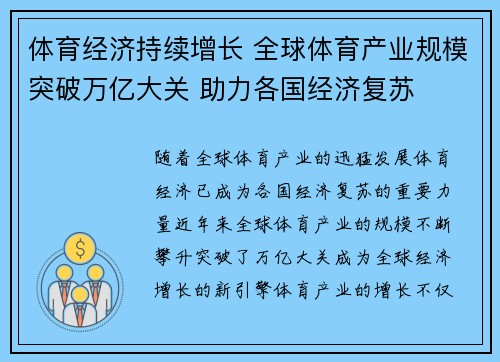 体育经济持续增长 全球体育产业规模突破万亿大关 助力各国经济复苏

随着全球体育产业的迅猛发展体育经济已成为各国经济复苏的重要力量近年来全球体育产业的规模不断攀升突破了万亿大关成为全球经济增长的新引擎体育产业的增长不仅

$